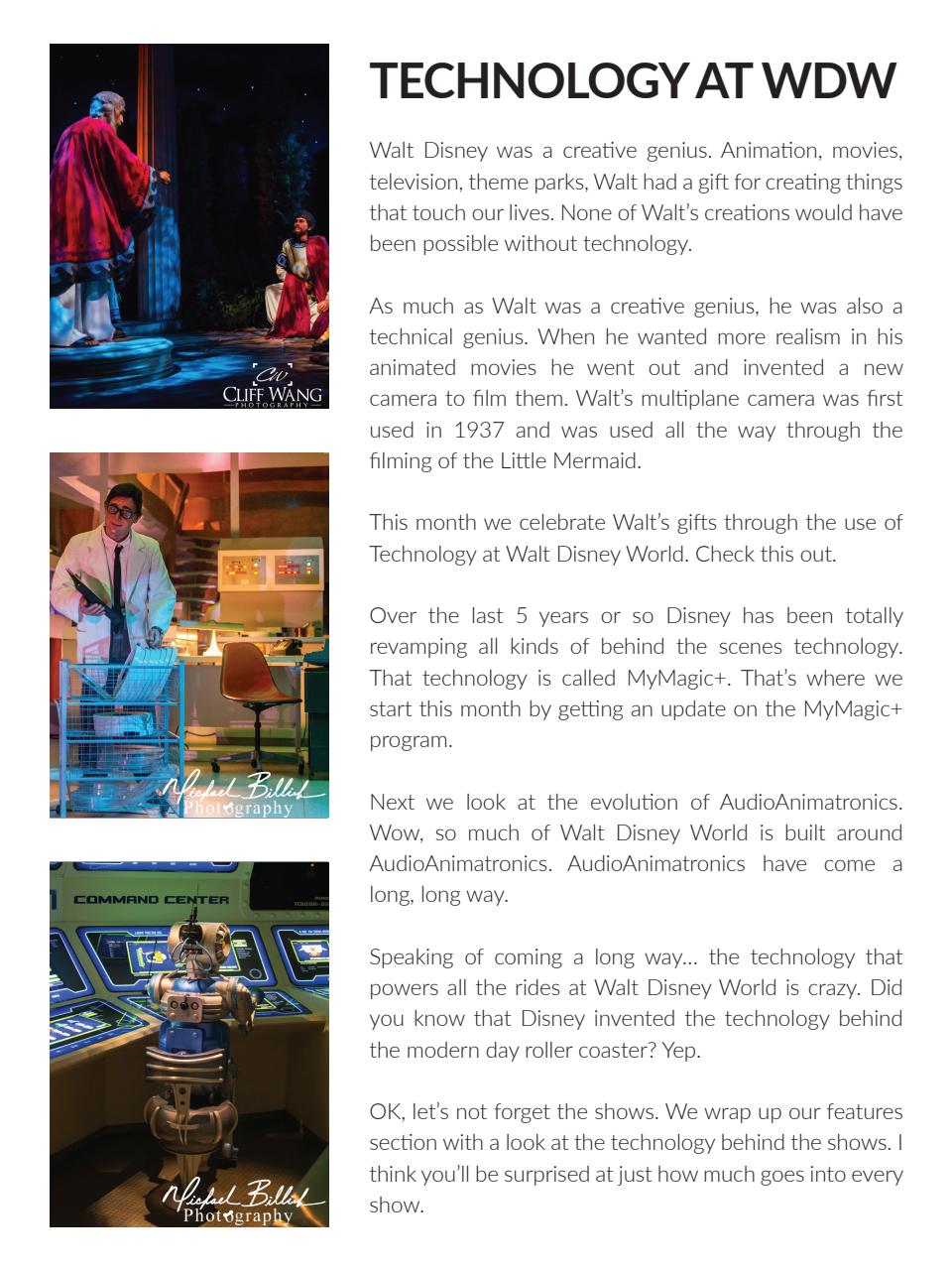 CW
CLIFF WANG
PHOTOGRAPHY

Michael Billick
Photography

COMMAND CENTER

Michael Billick
Photography

TECHNOLOGY AT WDW

Walt Disney was a creative genius. Animation, movies, television, theme parks, Walt had a gift for creating things that touch our lives. None of Walt's creations would have been possible without technology.

As much as Walt was a creative genius, he was also a technical genius. When he wanted more realism in his animated movies he went out and invented a new camera to film them. Walt's multiplane camera was first used in 1937 and was used all the way through the filming of the Little Mermaid.

This month we celebrate Walt's gifts through the use of Technology at Walt Disney World. Check this out.

Over the last 5 years or so Disney has been totally revamping all kinds of behind the scenes technology. That technology is called MyMagic+. That's where we start this month by getting an update on the MyMagic+ program.

Next we look at the evolution of AudioAnimatronics. Wow, so much of Walt Disney World is built around AudioAnimatronics. AudioAnimatronics have come a long, long way.

Speaking of coming a long way... the technology that powers all the rides at Walt Disney World is crazy. Did you know that Disney invented the technology behind the modern day roller coaster? Yep.

OK, let's not forget the shows. We wrap up our features section with a look at the technology behind the shows. I think you'll be surprised at just how much goes into every show.